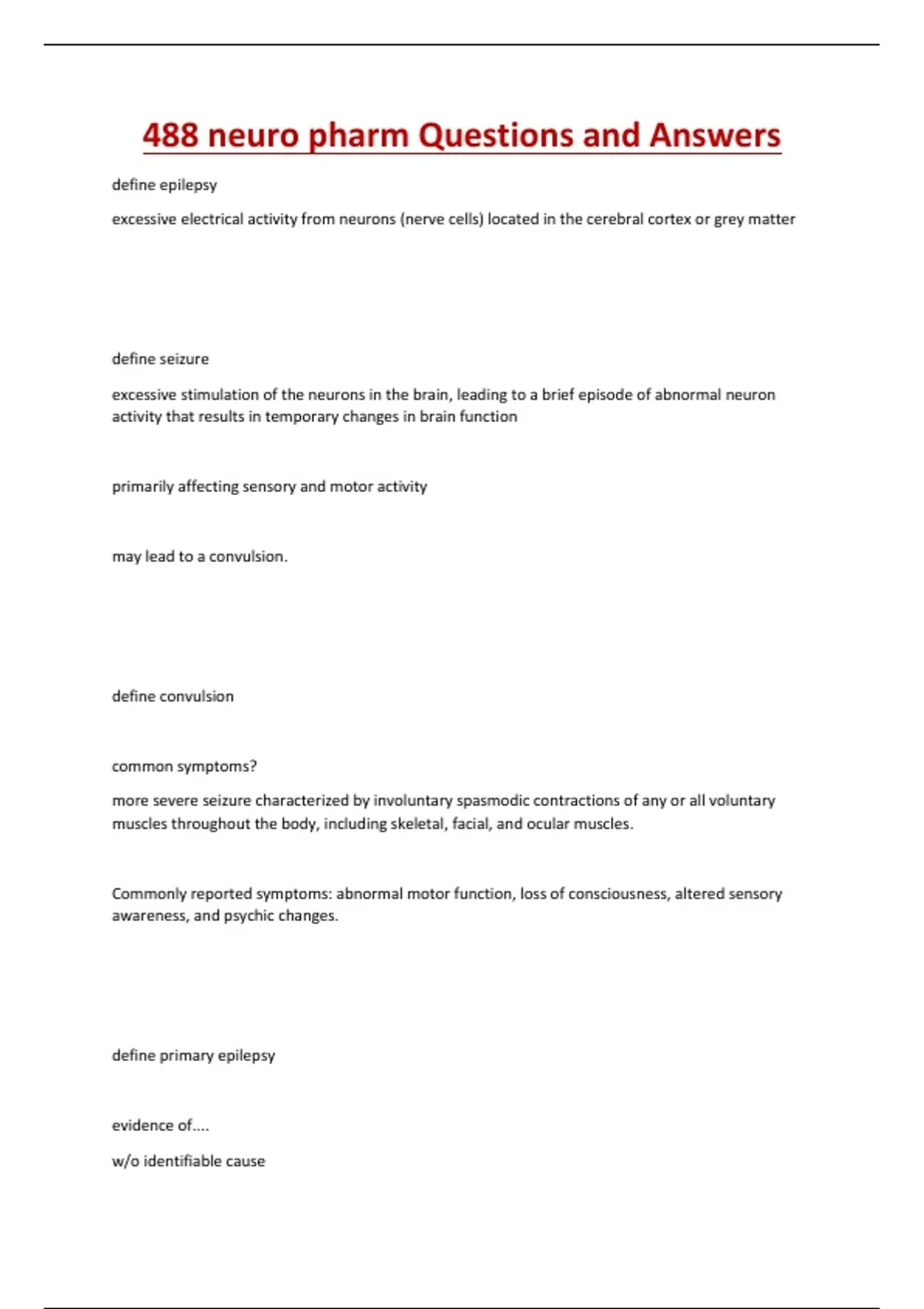 488 neuro pharm Questions and Answers

define epilepsy

excessive electrical activity from neurons (nerve cells) located in the cerebral cortex or grey matter

define seizure

excessive stimulation of the neurons in the brain, leading to a brief episode of abnormal neuron activity that results in temporary changes in brain function

primarily affecting sensory and motor activity

may lead to a convulsion.

define convulsion

common symptoms?

more severe seizure characterized by involuntary spasmodic contractions of any or all voluntary muscles throughout the body, including skeletal, facial, and ocular muscles.

Commonly reported symptoms: abnormal motor function, loss of consciousness, altered sensory awareness, and psychic changes.

define primary epilepsy

evidence of....

w/o identifiable cause